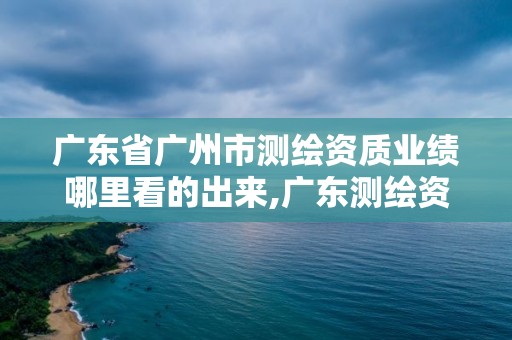 广东省广州市测绘资质业绩哪里看的出来,广东测绘资